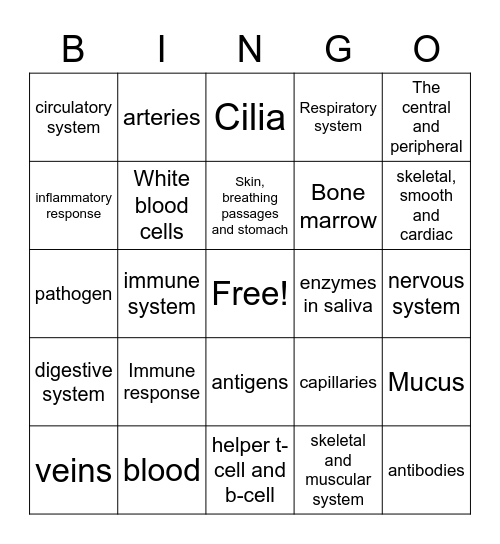 | B | I | N | G | O |
|---|---|---|---|---|
| circulatory system | arteries | Cilia | Respiratory system | The central and peripheral |
| inflammatory response | White blood cells | Skin, breathing passages and stomach | Bone marrow | skeletal, smooth and cardiac |
| pathogen | immune system | Free! | enzymes in saliva | nervous system |
| digestive system | Immune response | antigens | capillaries | Mucus |
| veins | blood | helper t-cell and b-cell | skeletal and muscular system | antibodies |